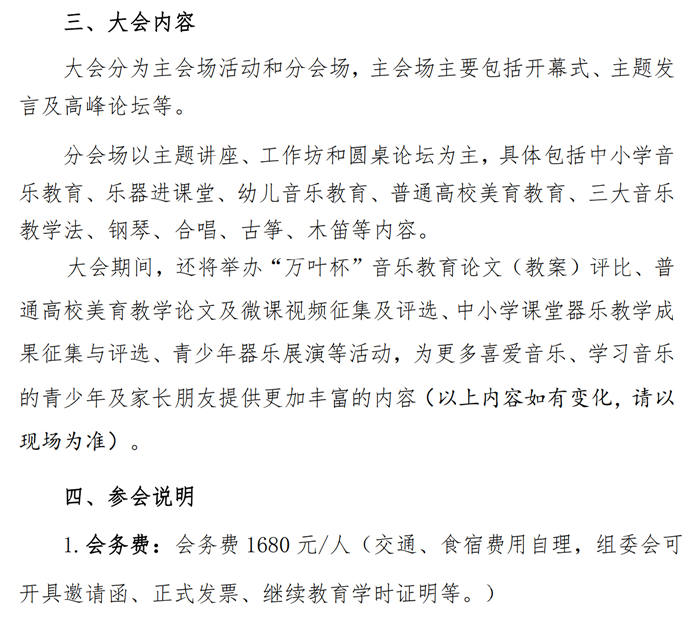 三、大会内容

大会分为主会场活动和分会场，主会场主要包括开幕式、主题发言及高峰论坛等。

分会场以主题讲座、工作坊和圆桌论坛为主，具体包括中小学音乐教育、乐器进课堂、幼儿音乐教育、普通高校美育教育、三大音乐教学法、钢琴、合唱、古筝、木笛等内容。

大会期间，还将举办“万叶杯”音乐教育论文（教案）评比、普通高校美育教学论文及微课视频征集及评选、中小学课堂器乐教学成果征集与评选、青少年器乐展演等活动，为更多喜爱音乐、学习音乐的青少年及家长朋友提供更加丰富的内容（以上内容如有变化，请以现场为准）。

四、参会说明

1. 会务费：会务费 1680 元/人（交通、食宿费用自理，组委会可开具邀请函、正式发票、继续教育学时证明等。）